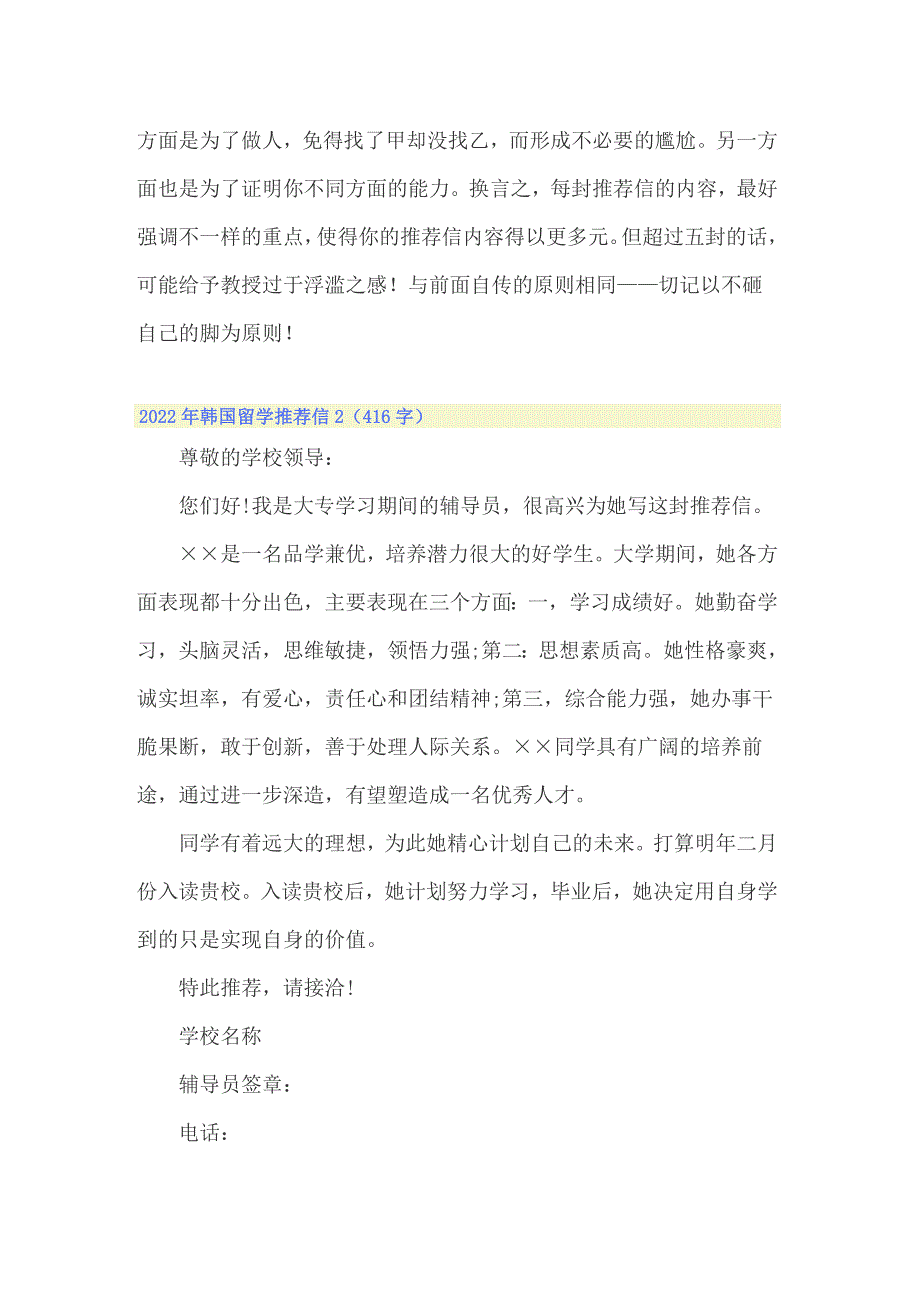 方面是为了做人，免得找了甲却没找乙，而形成不必要的尴尬。另一方面也是为了证明你不同方面的能力。换言之，每封推荐信的内容，最好强调不一样的重点，使得你的推荐信内容得以更多元。但超过五封的话，可能给予教授过于浮滥之感！与前面自传的原则相同——切记以不砸自己的脚为原则！

2022年韩国留学推荐信2（416字）

尊敬的学校领导：

您们好!我是大专学习期间的辅导员，很高兴为她写这封推荐信。

××是一名品学兼优，培养潜力很大的好学生。大学期间，她各方面表现都十分出色，主要表现在三个方面：一，学习成绩好。她勤奋学习，头脑灵活，思维敏捷，领悟力强;第二：思想素质高。她性格豪爽，诚实坦率，有爱心，责任心和团结精神;第三，综合能力强，她办事干脆果断，敢于创新，善于处理人际关系。××同学具有广阔的培养前途，通过进一步深造，有望塑造成一名优秀人才。

同学有着远大的理想，为此她精心计划自己的未来。打算明年二月份入读贵校。入读贵校后，她计划努力学习，毕业后，她决定用自身学到的只是实现自身的价值。

特此推荐，请接洽!

学校名称

辅导员签章：

电话：